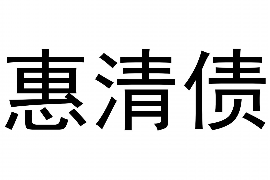 惠清债